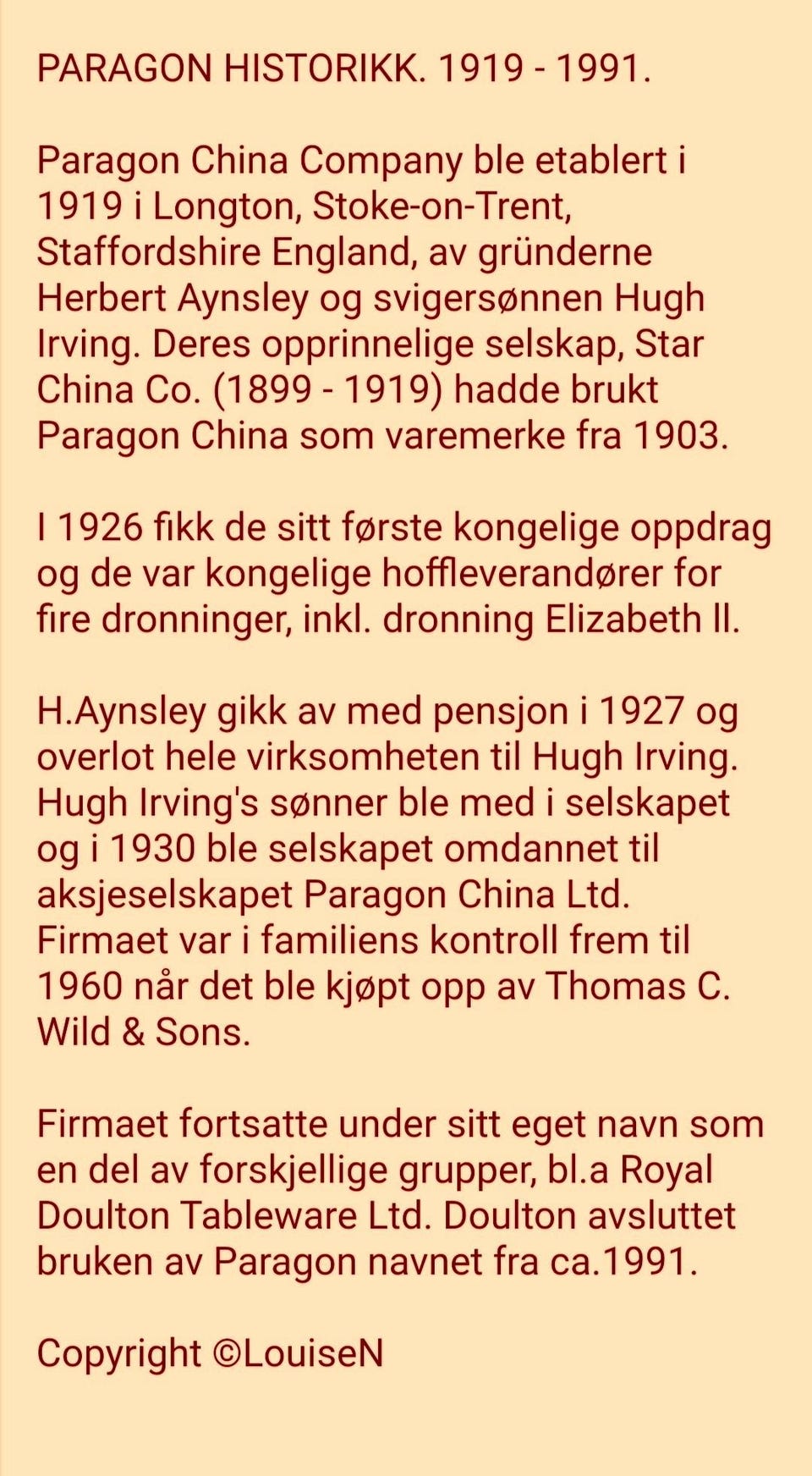 PARAGON HISTORIKK. 1919 - 1991.

Paragon China Company ble etablert i 1919 i Longton, Stoke-on-Trent, Staffordshire England, av gründerne Herbert Aynsley og svigersønnen Hugh Irving. Deres opprinnelige selskap, Star China Co. (1899 - 1919) hadde brukt Paragon China som varemerke fra 1903.

I 1926 fikk de sitt første kongelige oppdrag og de var kongelige hoffleverandører for fire dronninger, inkl. dronning Elizabeth ll.

H.Aynsley gikk av med pensjon i 1927 og overlot hele virksomheten til Hugh Irving. Hugh Irving's sønner ble med i selskapet og i 1930 ble selskapet omdannet til aksjeselskapet Paragon China Ltd. Firmaet var i familiens kontroll frem til 1960 når det ble kjøpt opp av Thomas C. Wild & Sons.

Firmaet fortsatte under sitt eget navn som en del av forskjellige grupper, bl.a Royal Doulton Tableware Ltd. Doulton avsluttet bruken av Paragon navnet fra ca.1991.

Copyright ©LouiseN